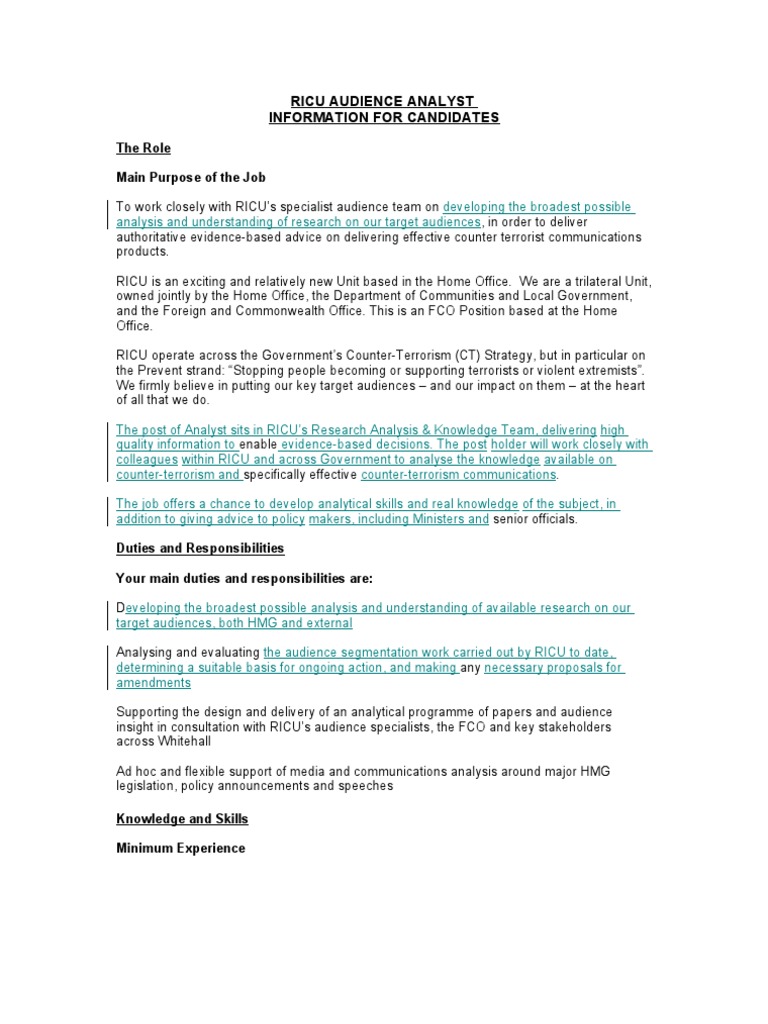 RICU AUDIENCE ANALYST
INFORMATION FOR CANDIDATES

The Role

Main Purpose of the Job

To work closely with RICU's specialist audience team on developing the broadest possible analysis and understanding of research on our target audiences, in order to deliver authoritative evidence-based advice on delivering effective counter terrorist communications products.

RICU is an exciting and relatively new Unit based in the Home Office. We are a trilateral Unit, owned jointly by the Home Office, the Department of Communities and Local Government, and the Foreign and Commonwealth Office. This is an FCO Position based at the Home Office.

RICU operate across the Government's Counter-Terrorism (CT) Strategy, but in particular on the Prevent strand: "Stopping people becoming or supporting terrorists or violent extremists". We firmly believe in putting our key target audiences – and our impact on them – at the heart of all that we do.

The post of Analyst sits in RICU's Research Analysis & Knowledge Team, delivering high quality information to enable evidence-based decisions. The post holder will work closely with colleagues within RICU and across Government to analyse the knowledge available on counter-terrorism and specifically effective counter-terrorism communications.

The job offers a chance to develop analytical skills and real knowledge of the subject, in addition to giving advice to policy makers, including Ministers and senior officials.

Duties and Responsibilities

Your main duties and responsibilities are:

Developing the broadest possible analysis and understanding of available research on our target audiences, both HMG and external

Analysing and evaluating the audience segmentation work carried out by RICU to date, determining a suitable basis for ongoing action, and making any necessary proposals for amendments

Supporting the design and delivery of an analytical programme of papers and audience insight in consultation with RICU's audience specialists, the FCO and key stakeholders across Whitehall

Ad hoc and flexible support of media and communications analysis around major HMG legislation, policy announcements and speeches

Knowledge and Skills

Minimum Experience